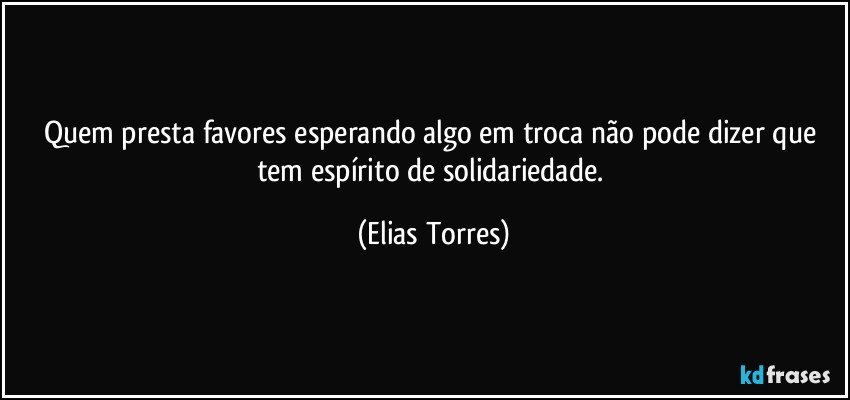 Quem presta favores esperando algo em troca não pode dizer que tem espírito de solidariedade.

(Elias Torres)

kdfrases